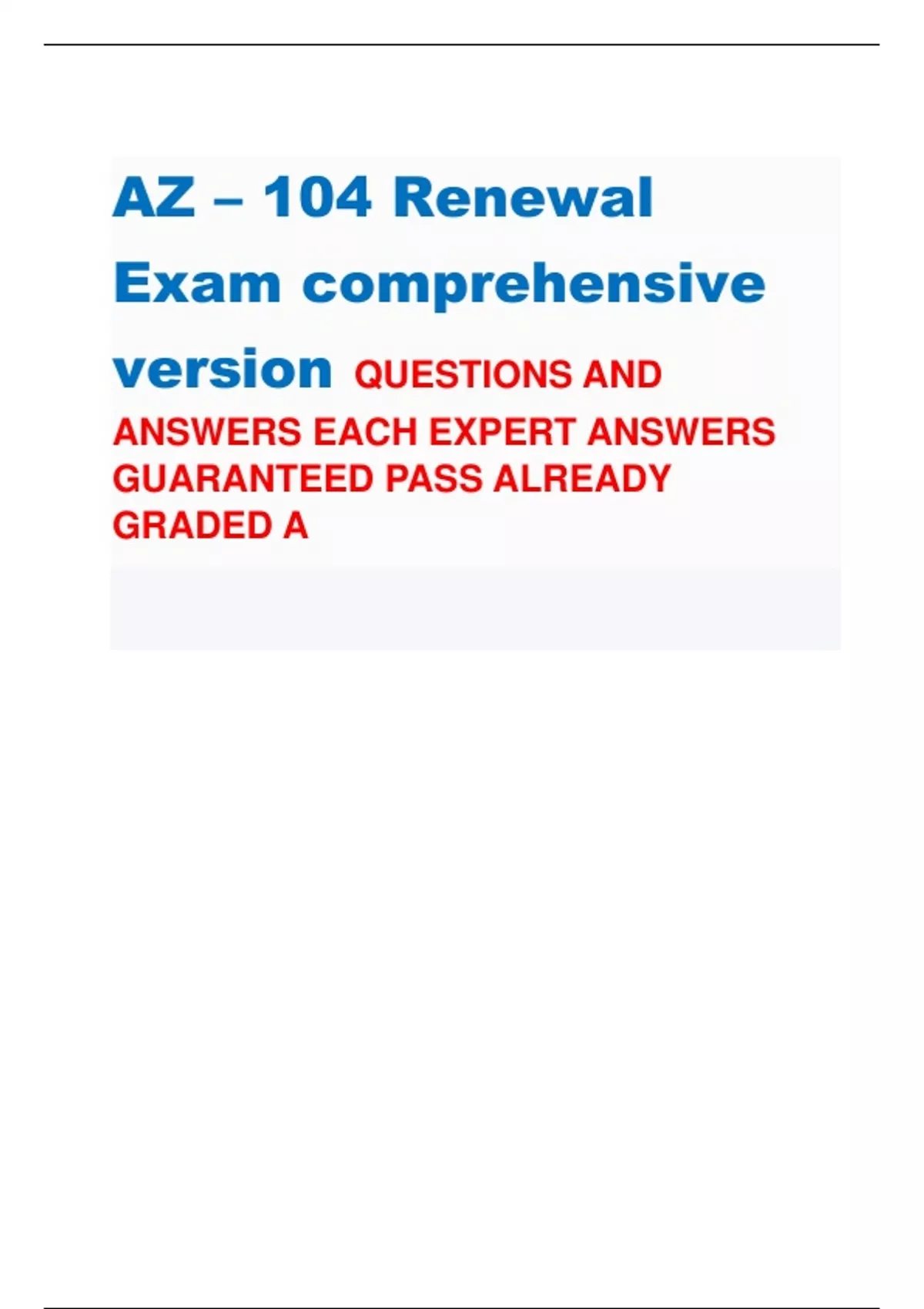 AZ – 104 Renewal Exam comprehensive version QUESTIONS AND ANSWERS EACH EXPERT ANSWERS GUARANTEED PASS ALREADY GRADED A